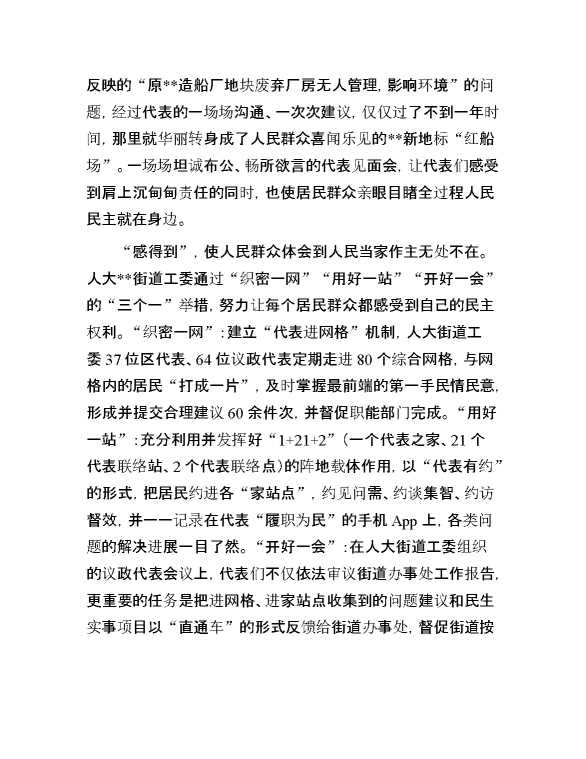 反映的“原**造船厂地块废弃厂房无人管理，影响环境”的问题，经过代表的一场场沟通、一次次建议，仅仅过了不到一年时间，那里就华丽转身成了人民群众喜闻乐见的**新地标“红船场”。一场场坦诚布公、畅所欲言的代表见面会，让代表们感受到肩上沉甸甸责任的同时，也使居民群众亲眼目睹全过程人民民主就在身边。

“感得到”，使人民群众体会到人民当家作主无处不在。人大**街道工委通过“织密一网”“用好一站”“开好一会”的“三个一”举措，努力让每个居民群众都感受到自己的民主权利。“织密一网”：建立“代表进网格”机制，人大街道工委37位区代表、64位议政代表定期走进80个综合网格，与网格内的居民“打成一片”，及时掌握最前端的第一手民情民意，形成并提交合理建议60余件次，并督促职能部门完成。“用好一站”：充分利用并发挥好“1+21+2”（一个代表之家、21个代表联络站、2个代表联络点）的阵地载体作用，以“代表有约”的形式，把居民约进各“家站点”，约见问需、约谈集智、约访督效，并一一记录在代表“履职为民”的手机App上，各类问题的解决进展一目了然。“开好一会”：在人大街道工委组织的议政代表会议上，代表们不仅依法审议街道办事处工作报告，更重要的任务是把进网格、进家站点收集到的问题建议和民生实事项目以“直通车”的形式反馈给街道办事处，督促街道按